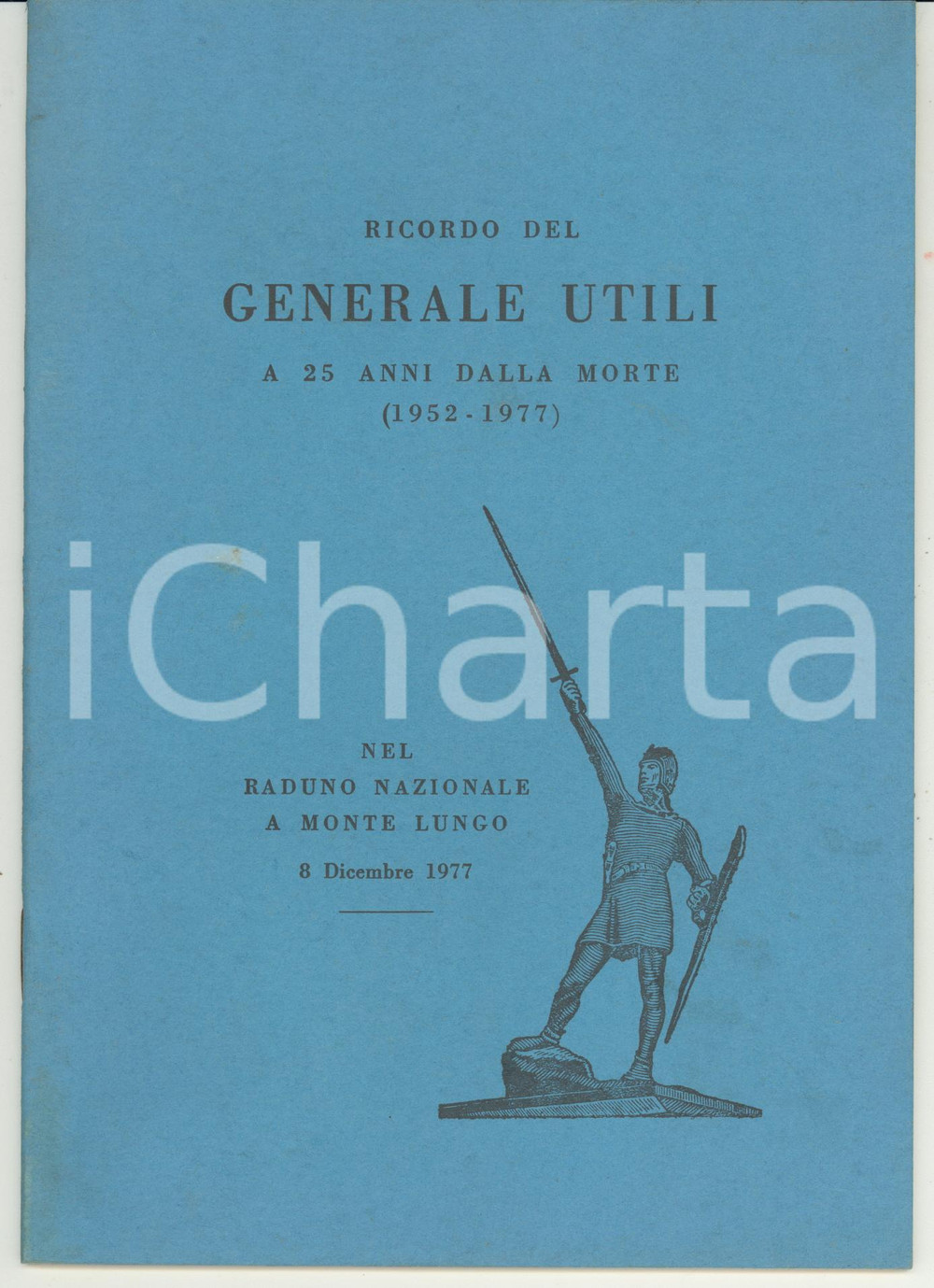 RICORDO DEL

GENERALE UTILI

A 25 ANNI DALLA MORTE
(1952 - 1977)

iCharta

NEL
RADUNO NAZIONALE
A MONTE LUNGO

8 Dicembre 1977